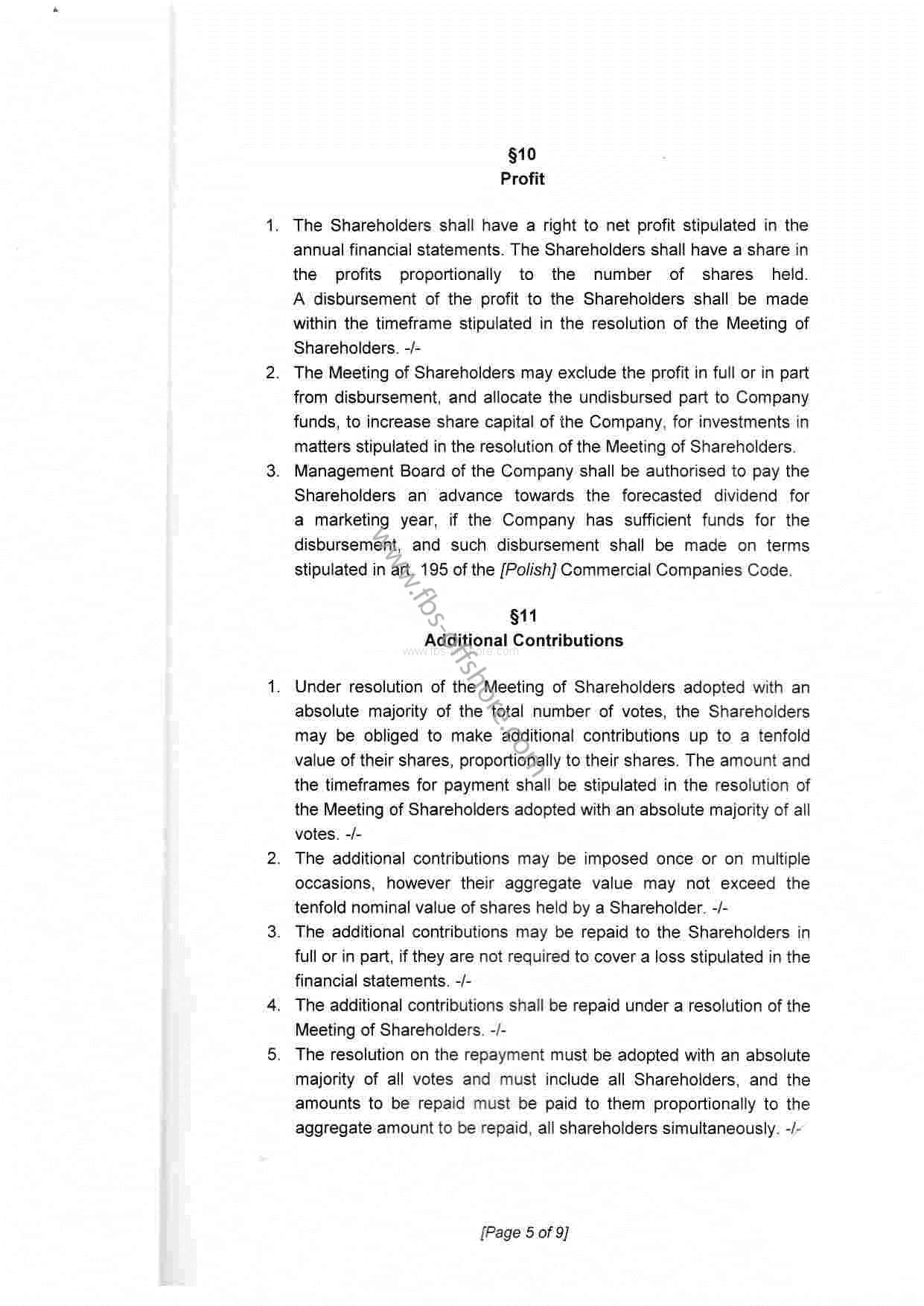 §10
Profit

1. The Shareholders shall have a right to net profit stipulated in the annual financial statements. The Shareholders shall have a share in the profits proportionally to the number of shares held. A disbursement of the profit to the Shareholders shall be made within the timeframe stipulated in the resolution of the Meeting of Shareholders. -/-
2. The Meeting of Shareholders may exclude the profit in full or in part from disbursement, and allocate the undisbursed part to Company funds, to increase share capital of the Company, for investments in matters stipulated in the resolution of the Meeting of Shareholders.
3. Management Board of the Company shall be authorised to pay the Shareholders an advance towards the forecasted dividend for a marketing year, if the Company has sufficient funds for the disbursement, and such disbursement shall be made on terms stipulated in art. 195 of the [Polish] Commercial Companies Code.

www.fbs-offshore.com

§11
Additional Contributions

www.fbs-offshore.com

1. Under resolution of the Meeting of Shareholders adopted with an absolute majority of the total number of votes, the Shareholders may be obliged to make additional contributions up to a tenfold value of their shares, proportionally to their shares. The amount and the timeframes for payment shall be stipulated in the resolution of the Meeting of Shareholders adopted with an absolute majority of all votes. -/-
2. The additional contributions may be imposed once or on multiple occasions, however their aggregate value may not exceed the tenfold nominal value of shares held by a Shareholder. -/-
3. The additional contributions may be repaid to the Shareholders in full or in part, if they are not required to cover a loss stipulated in the financial statements. -/-
4. The additional contributions shall be repaid under a resolution of the Meeting of Shareholders. -/-
5. The resolution on the repayment must be adopted with an absolute majority of all votes and must include all Shareholders, and the amounts to be repaid must be paid to them proportionally to the aggregate amount to be repaid, all shareholders simultaneously. -/-

[Page 5 of 9]